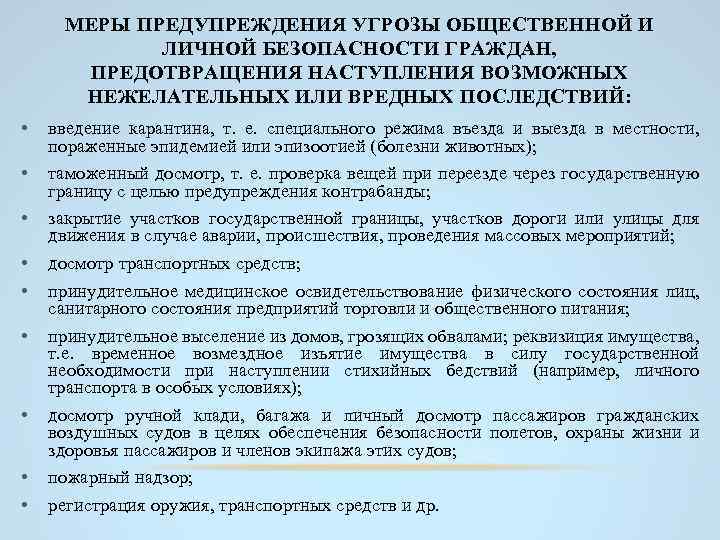 МЕРЫ ПРЕДУПРЕЖДЕНИЯ УГРОЗЫ ОБЩЕСТВЕННОЙ И ЛИЧНОЙ БЕЗОПАСНОСТИ ГРАЖДАН, ПРЕДОТВРАЩЕНИЯ НАСТУПЛЕНИЯ ВОЗМОЖНЫХ НЕЖЕЛАТЕЛЬНЫХ ИЛИ ВРЕДНЫХ ПОСЛЕДСТВИЙ:

• введение карантина, т. е. специального режима въезда и выезда в местности, пораженные эпидемией или эпизоотией (болезни животных);

• таможенный досмотр, т. е. проверка вещей при переезде через государственную границу с целью предупреждения контрабанды;

• закрытие участков государственной границы, участков дороги или улицы для движения в случае аварии, происшествия, проведения массовых мероприятий;

• досмотр транспортных средств;

• принудительное медицинское освидетельствование физического состояния лиц, санитарного состояния предприятий торговли и общественного питания;

• принудительное выселение из домов, грозящих обвалами; реквизиция имущества, т.е. временное возмездное изъятие имущества в силу государственной необходимости при наступлении стихийных бедствий (например, личного транспорта в особых условиях);

• досмотр ручной клади, багажа и личный досмотр пассажиров гражданских воздушных судов в целях обеспечения безопасности полетов, охраны жизни и здоровья пассажиров и членов экипажа этих судов;

• пожарный надзор;

• регистрация оружия, транспортных средств и др.